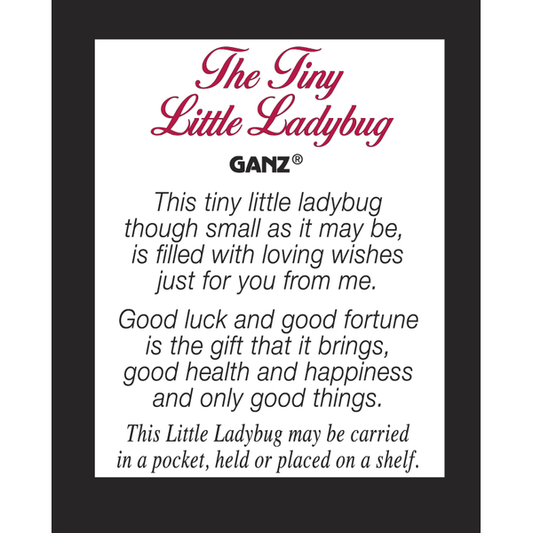 The Tiny
Little Ladybug

GANZ®

This tiny little ladybug
though small as it may be,
is filled with loving wishes
just for you from me.

Good luck and good fortune
is the gift that it brings,
good health and happiness
and only good things.

This Little Ladybug may be carried in a pocket, held or placed on a shelf.